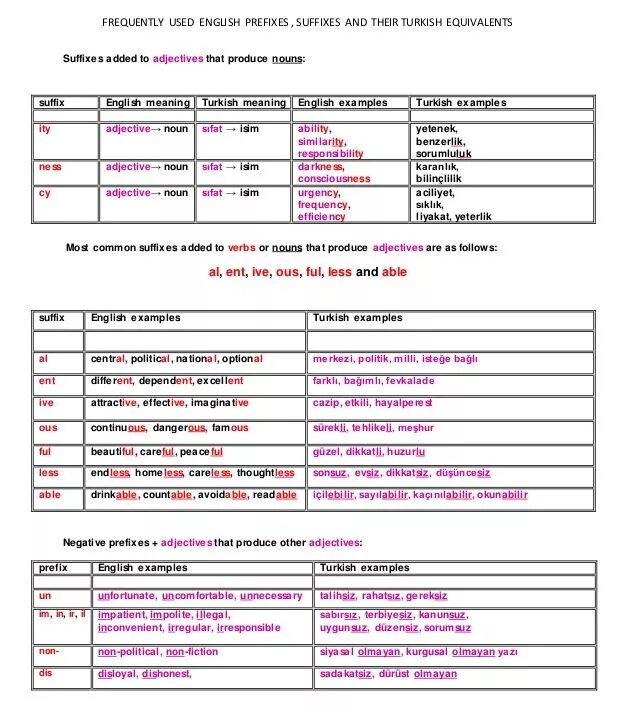 FREQUENTLY USED ENGLISH PREFIXES , SUFFIXES AND THEIR TURKISH EQUIVALENTS

Suffixes added to adjectives that produce nouns:

| suffix | English meaning | Turkish meaning | English examples | Turkish examples |
|---|---|---|---|---|
| | | | | |
| ity | adjective→ noun | sıfat → isim | ability, similarity, responsibility | yetenek, benzerlik, sorumluluk |
| ness | adjective→ noun | sıfat → isim | darkness, consciousness | karanlık, bilinçlilik |
| cy | adjective→ noun | sıfat → isim | urgency, frequency, efficiency | aciliyet, sıklık, liyakat, yeterlik |

Most common suffixes added to verbs or nouns that produce adjectives are as follows:

al, ent, ive, ous, ful, less and able

| suffix | English examples | Turkish examples |
|---|---|---|
| | | |
| al | central, political, national, optional | merkezi, politik, milli, isteğe bağlı |
| ent | different, dependent, excellent | farklı, bağımlı, fevkalade |
| ive | attractive, effective, imaginative | cazip, etkili, hayalperest |
| ous | continuous, dangerous, famous | sürekli, tehlikeli, meşhur |
| ful | beautiful, careful, peaceful | güzel, dikkatli, huzurlu |
| less | endless, homeless, careless, thoughtless | sonsuz, evsiz, dikkatsiz, düşüncesiz |
| able | drinkable, countable, avoidable, readable | içilebilir, sayılabilir, kaçınılabilir, okunabilir |

Negative prefixes + adjectives that produce other adjectives:

| prefix | English examples | Turkish examples |
|---|---|---|
| | | |
| un | unfortunate, uncomfortable, unnecessary | talihsiz, rahatsız, gereksiz |
| im, in, ir, il | impatient, impolite, illegal, inconvenient, irregular, irresponsible | sabırsız, terbiyesiz, kanunsuz, uygunsuz, düzensiz, sorumsuz |
| non- | non-political, non-fiction | siyasal olmayan, kurgusal olmayan yazı |
| dis | disloyal, dishonest, | sadakatsiz, dürüst olmayan |